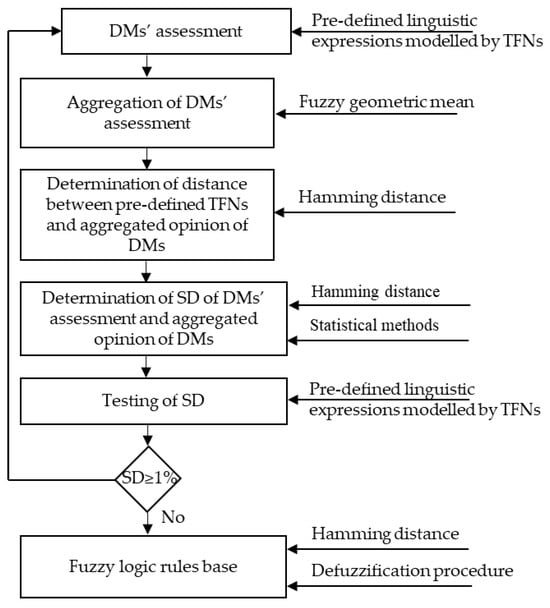 DMs' assessment

Pre-defined linguistic expressions modelled by TFNs

Aggregation of DMs' assessment

Fuzzy geometric mean

Determination of distance between pre-defined TFNs and aggregated opinion of DMs

Hamming distance

Determination of SD of DMs' assessment and aggregated opinion of DMs

Hamming distance

Statistical methods

Testing of SD

Pre-defined linguistic expressions modelled by TFNs

SD≥1%

No

Fuzzy logic rules base

Hamming distance

Defuzzification procedure